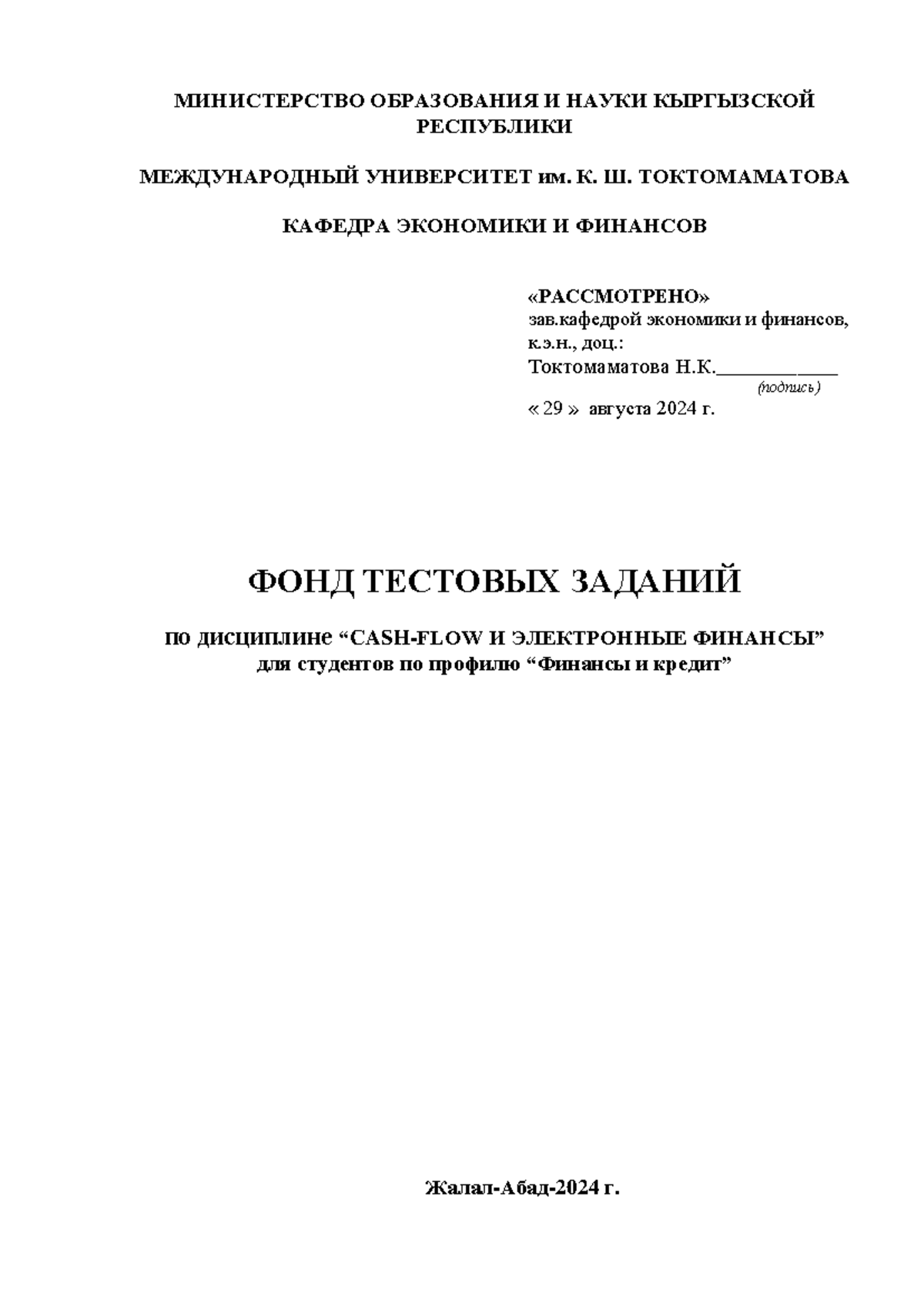 МИНИСТЕРСТВО ОБРАЗОВАНИЯ И НАУКИ КЫРГЫЗСКОЙ РЕСПУБЛИКИ

МЕЖДУНАРОДНЫЙ УНИВЕРСИТЕТ им. К. Ш. ТОКТОМАМАТОВА

КАФЕДРА ЭКОНОМИКИ И ФИНАНСОВ

«РАССМОТРЕНО»
зав.кафедрой экономики и финансов, к.э.н., доц.:
Токтомаматова Н.К.____________
(подпись)
« 29 » августа 2024 г.

ФОНД ТЕСТОВЫХ ЗАДАНИЙ

по дисциплине “CASH-FLOW И ЭЛЕКТРОННЫЕ ФИНАНСЫ”
для студентов по профилю “Финансы и кредит”

Жалал-Абад-2024 г.